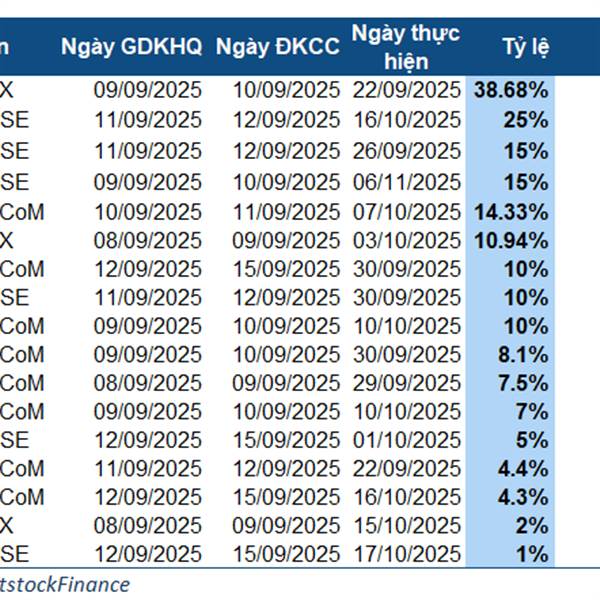 | n | Ngày GDKHQ | Ngày ĐKCC | Ngày thực hiện | Tỷ lệ |
|---|---|---|---|---|
| X | 09/09/2025 | 10/09/2025 | 22/09/2025 | 38.68% |
| SE | 11/09/2025 | 12/09/2025 | 16/10/2025 | 25% |
| SE | 11/09/2025 | 12/09/2025 | 26/09/2025 | 15% |
| SE | 09/09/2025 | 10/09/2025 | 06/11/2025 | 15% |
| CoM | 10/09/2025 | 11/09/2025 | 07/10/2025 | 14.33% |
| X | 08/09/2025 | 09/09/2025 | 03/10/2025 | 10.94% |
| CoM | 12/09/2025 | 15/09/2025 | 30/09/2025 | 10% |
| SE | 11/09/2025 | 12/09/2025 | 30/09/2025 | 10% |
| CoM | 09/09/2025 | 10/09/2025 | 10/10/2025 | 10% |
| CoM | 09/09/2025 | 10/09/2025 | 30/09/2025 | 8.1% |
| CoM | 08/09/2025 | 09/09/2025 | 29/09/2025 | 7.5% |
| CoM | 09/09/2025 | 10/09/2025 | 10/10/2025 | 7% |
| SE | 12/09/2025 | 15/09/2025 | 01/10/2025 | 5% |
| CoM | 11/09/2025 | 12/09/2025 | 22/09/2025 | 4.4% |
| CoM | 12/09/2025 | 15/09/2025 | 16/10/2025 | 4.3% |
| X | 08/09/2025 | 09/09/2025 | 15/10/2025 | 2% |
| SE | 12/09/2025 | 15/09/2025 | 17/10/2025 | 1% |

tstockFinance